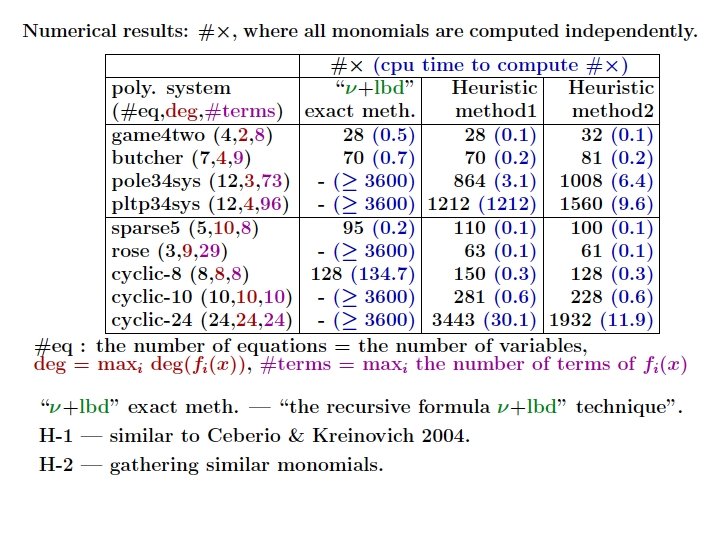 Numerical results: $\#\times$, where all monomials are computed independently.

| | $\#\times$ (cpu time to compute $\#\times$) | | |
|---|---|---|---|
| poly. system (#eq,deg,#terms) | "$\nu$+lbd" exact meth. | Heuristic method1 | Heuristic method2 |
| game4two (4,2,8) | 28 (0.5) | 28 (0.1) | 32 (0.1) |
| butcher (7,4,9) | 70 (0.7) | 70 (0.2) | 81 (0.2) |
| pole34sys (12,3,73) | - ($\geq$ 3600) | 864 (3.1) | 1008 (6.4) |
| pltp34sys (12,4,96) | - ($\geq$ 3600) | 1212 (1212) | 1560 (9.6) |
| sparse5 (5,10,8) | 95 (0.2) | 110 (0.1) | 100 (0.1) |
| rose (3,9,29) | - ($\geq$ 3600) | 63 (0.1) | 61 (0.1) |
| cyclic-8 (8,8,8) | 128 (134.7) | 150 (0.3) | 128 (0.3) |
| cyclic-10 (10,10,10) | - ($\geq$ 3600) | 281 (0.6) | 228 (0.6) |
| cyclic-24 (24,24,24) | - ($\geq$ 3600) | 3443 (30.1) | 1932 (11.9) |

#eq : the number of equations = the number of variables,
deg = $\max_i \deg(f_i(x))$, #terms = $\max_i$ the number of terms of $f_i(x)$

"$\nu$+lbd" exact meth. — "the recursive formula $\nu$+lbd" technique".

H-1 — similar to Ceberio & Kreinovich 2004.

H-2 — gathering similar monomials.